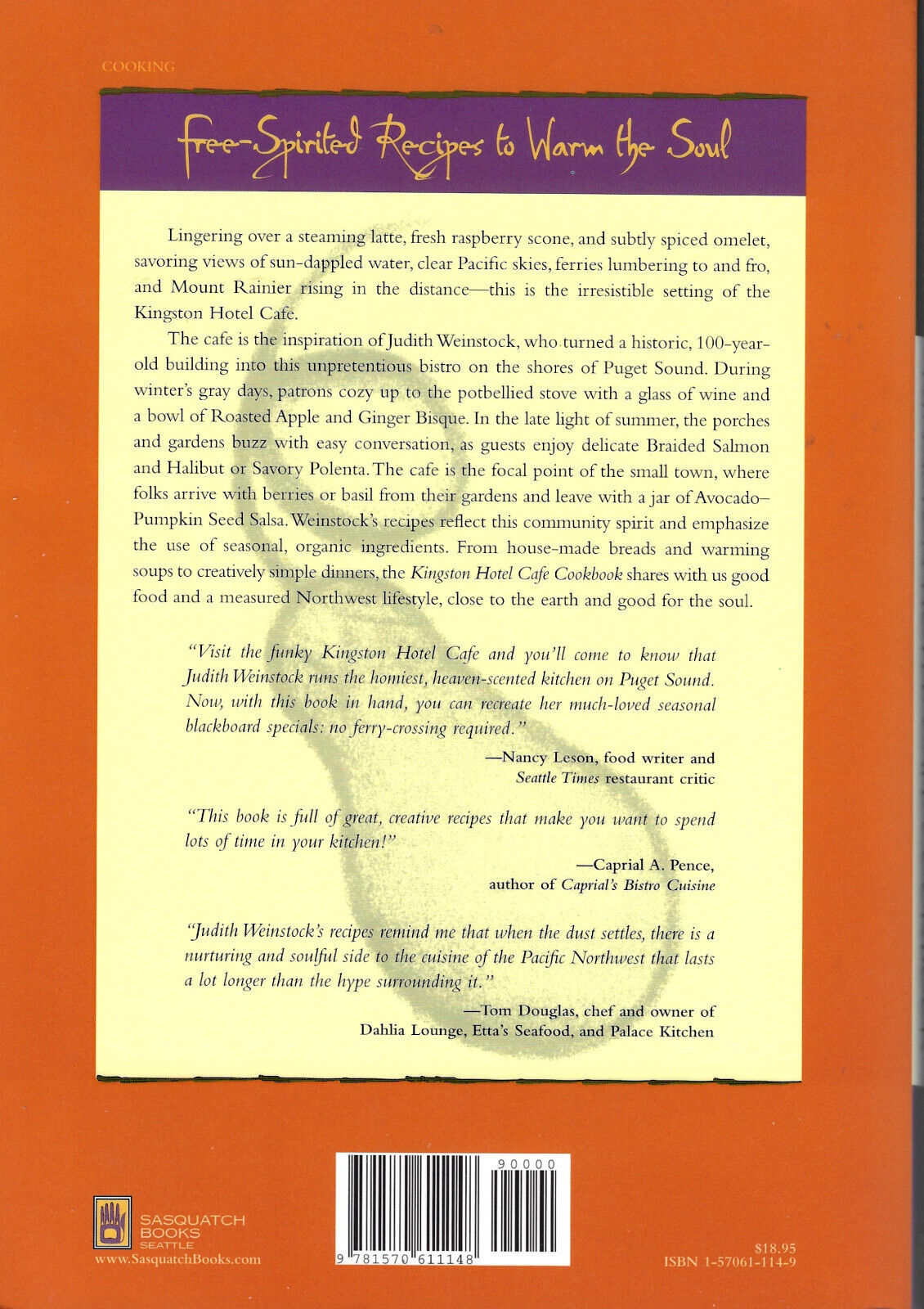 COOKING

Free-Spirited Recipes to Warm the Soul

Lingering over a steaming latte, fresh raspberry scone, and subtly spiced omelet, savoring views of sun-dappled water, clear Pacific skies, ferries lumbering to and fro, and Mount Rainier rising in the distance—this is the irresistible setting of the Kingston Hotel Cafe.

The cafe is the inspiration of Judith Weinstock, who turned a historic, 100-year-old building into this unpretentious bistro on the shores of Puget Sound. During winter's gray days, patrons cozy up to the potbellied stove with a glass of wine and a bowl of Roasted Apple and Ginger Bisque. In the late light of summer, the porches and gardens buzz with easy conversation, as guests enjoy delicate Braided Salmon and Halibut or Savory Polenta. The cafe is the focal point of the small town, where folks arrive with berries or basil from their gardens and leave with a jar of Avocado–Pumpkin Seed Salsa. Weinstock's recipes reflect this community spirit and emphasize the use of seasonal, organic ingredients. From house-made breads and warming soups to creatively simple dinners, the Kingston Hotel Cafe Cookbook shares with us good food and a measured Northwest lifestyle, close to the earth and good for the soul.

"Visit the funky Kingston Hotel Cafe and you'll come to know that Judith Weinstock runs the homiest, heaven-scented kitchen on Puget Sound. Now, with this book in hand, you can recreate her much-loved seasonal blackboard specials: no ferry-crossing required."

—Nancy Leson, food writer and Seattle Times restaurant critic

"This book is full of great, creative recipes that make you want to spend lots of time in your kitchen!"

—Caprial A. Pence, author of Caprial's Bistro Cuisine

"Judith Weinstock's recipes remind me that when the dust settles, there is a nurturing and soulful side to the cuisine of the Pacific Northwest that lasts a lot longer than the hype surrounding it."

—Tom Douglas, chef and owner of Dahlia Lounge, Etta's Seafood, and Palace Kitchen

SASQUATCH BOOKS
SEATTLE
www.SasquatchBooks.com

90000

9 781570 611148

$18.95
ISBN 1-57061-114-9